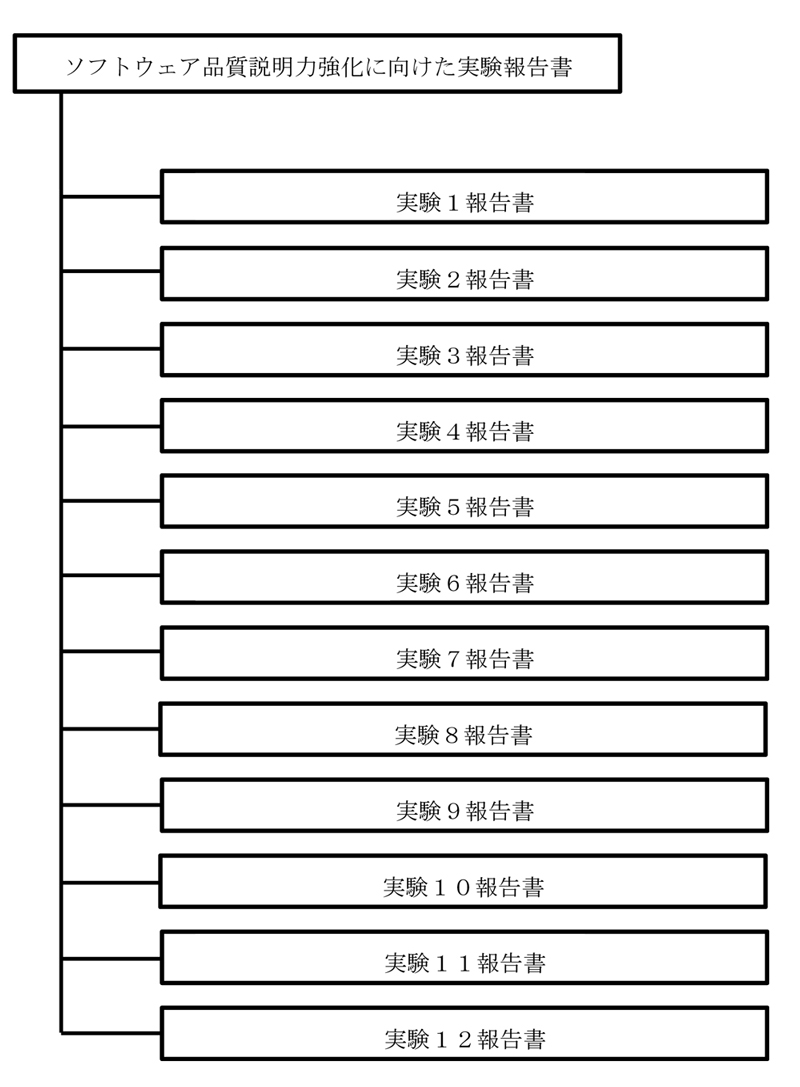 ソフトウェア品質説明力強化に向けた実験報告書

実験１報告書

実験２報告書

実験３報告書

実験４報告書

実験５報告書

実験６報告書

実験７報告書

実験８報告書

実験９報告書

実験１０報告書

実験１１報告書

実験１２報告書